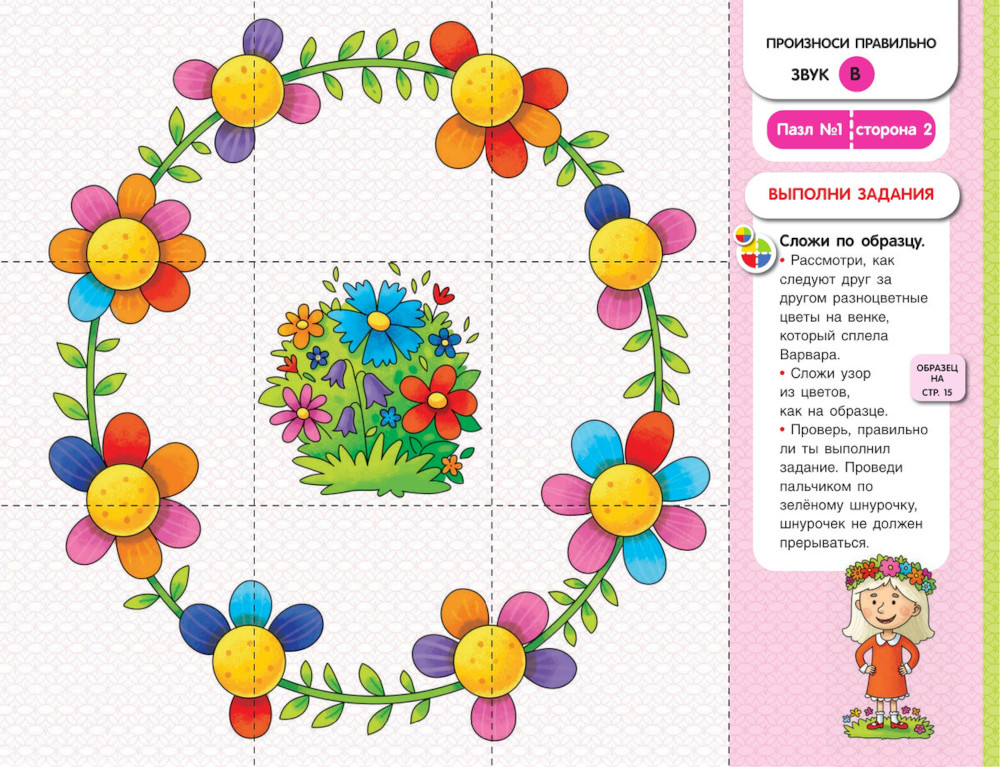 ПРОИЗНОСИ ПРАВИЛЬНО

ЗВУК В

Пазл №1 сторона 2

ВЫПОЛНИ ЗАДАНИЯ

Сложи по образцу.

• Рассмотри, как следуют друг за другом разноцветные цветы на венке, который сплела Варвара.

• Сложи узор из цветов, как на образце.

• Проверь, правильно ли ты выполнил задание. Проведи пальчиком по зелёному шнурочку, шнурочек не должен прерываться.

ОБРАЗЕЦ НА СТР. 15